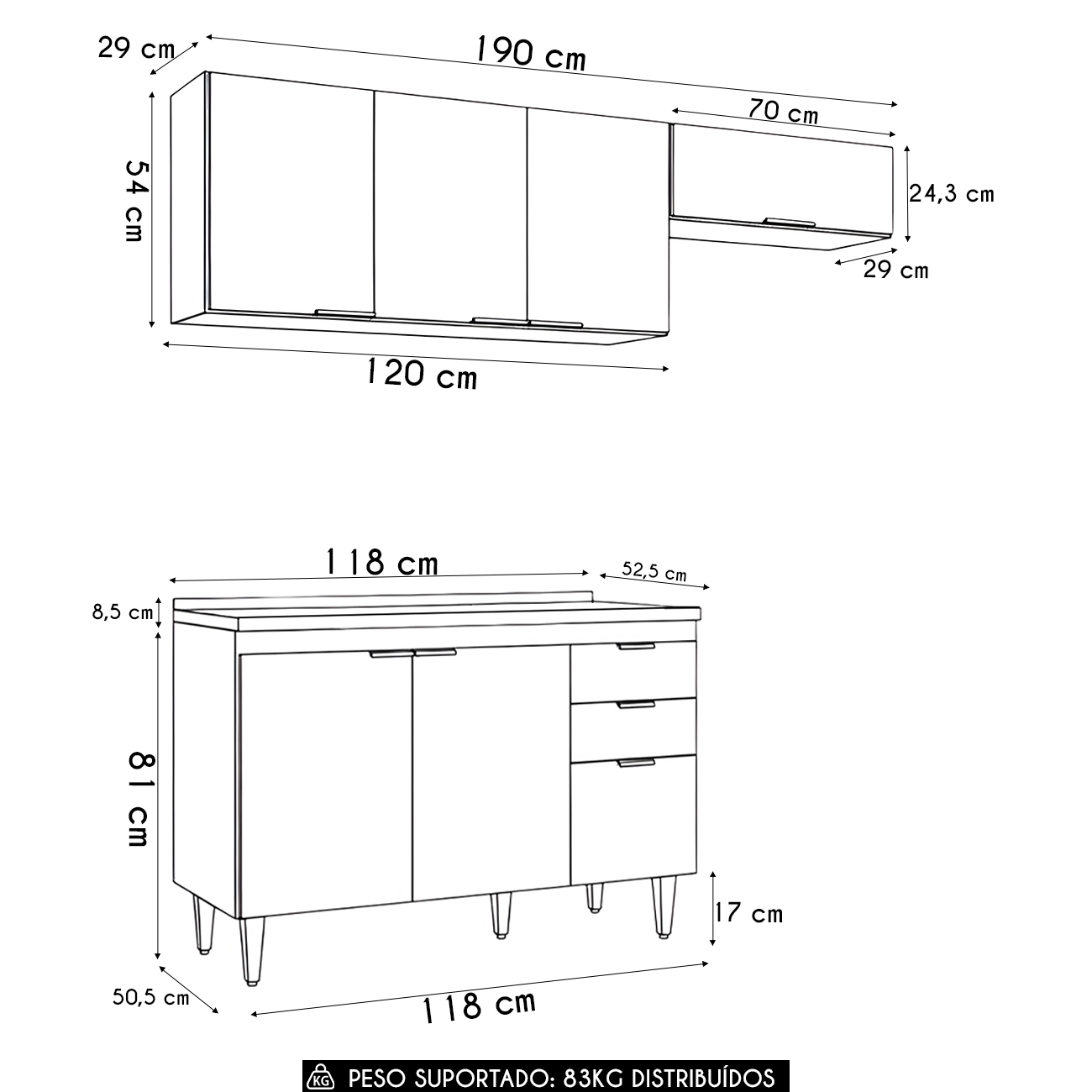 29 cm
190 cm
70 cm
54 cm
24,3 cm
29 cm
120 cm

118 cm
52,5 cm
8,5 cm
81 cm
17 cm
50,5 cm
118 cm

KG PESO SUPORTADO: 83KG DISTRIBUÍDOS